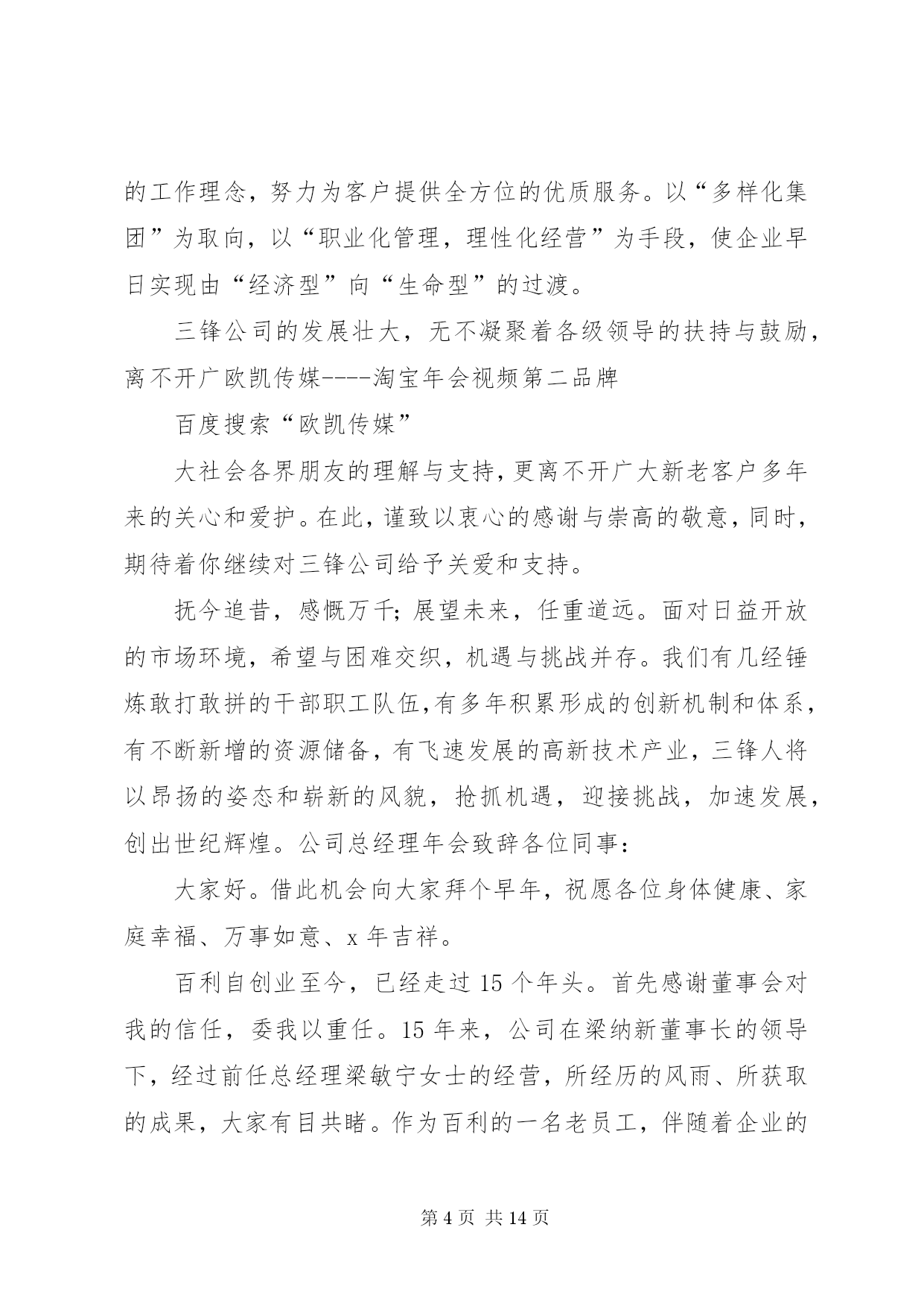 的工作理念，努力为客户提供全方位的优质服务。以“多样化集团”为取向，以“职业化管理，理性化经营”为手段，使企业早日实现由“经济型”向“生命型”的过渡。

三锋公司的发展壮大，无不凝聚着各级领导的扶持与鼓励，离不开广欧凯传媒----淘宝年会视频第二品牌

百度搜索“欧凯传媒”

大社会各界朋友的理解与支持，更离不开广大新老客户多年来的关心和爱护。在此，谨致以衷心的感谢与崇高的敬意，同时，期待着你继续对三锋公司给予关爱和支持。

抚今追昔，感慨万千；展望未来，任重道远。面对日益开放的市场环境，希望与困难交织，机遇与挑战并存。我们有几经锤炼敢打敢拼的干部职工队伍，有多年积累形成的创新机制和体系，有不断新增的资源储备，有飞速发展的高新技术产业，三锋人将以昂扬的姿态和崭新的风貌，抢抓机遇，迎接挑战，加速发展，创出世纪辉煌。公司总经理年会致辞各位同事：

大家好。借此机会向大家拜个早年，祝愿各位身体健康、家庭幸福、万事如意、x 年吉祥。

百利自创业至今，已经走过 15 个年头。首先感谢董事会对我的信任，委我以重任。15 年来，公司在梁纳新董事长的领导下，经过前任总经理梁敏宁女士的经营，所经历的风雨、所获取的成果，大家有目共睹。作为百利的一名老员工，伴随着企业的

第 4 页 共 14 页